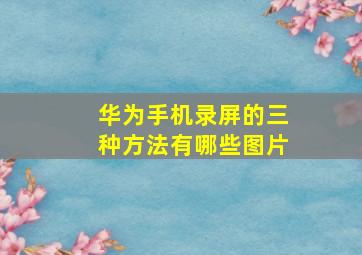 华为手机录屏的三种方法有哪些图片